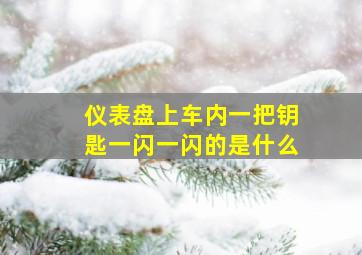 仪表盘上车内一把钥匙一闪一闪的是什么